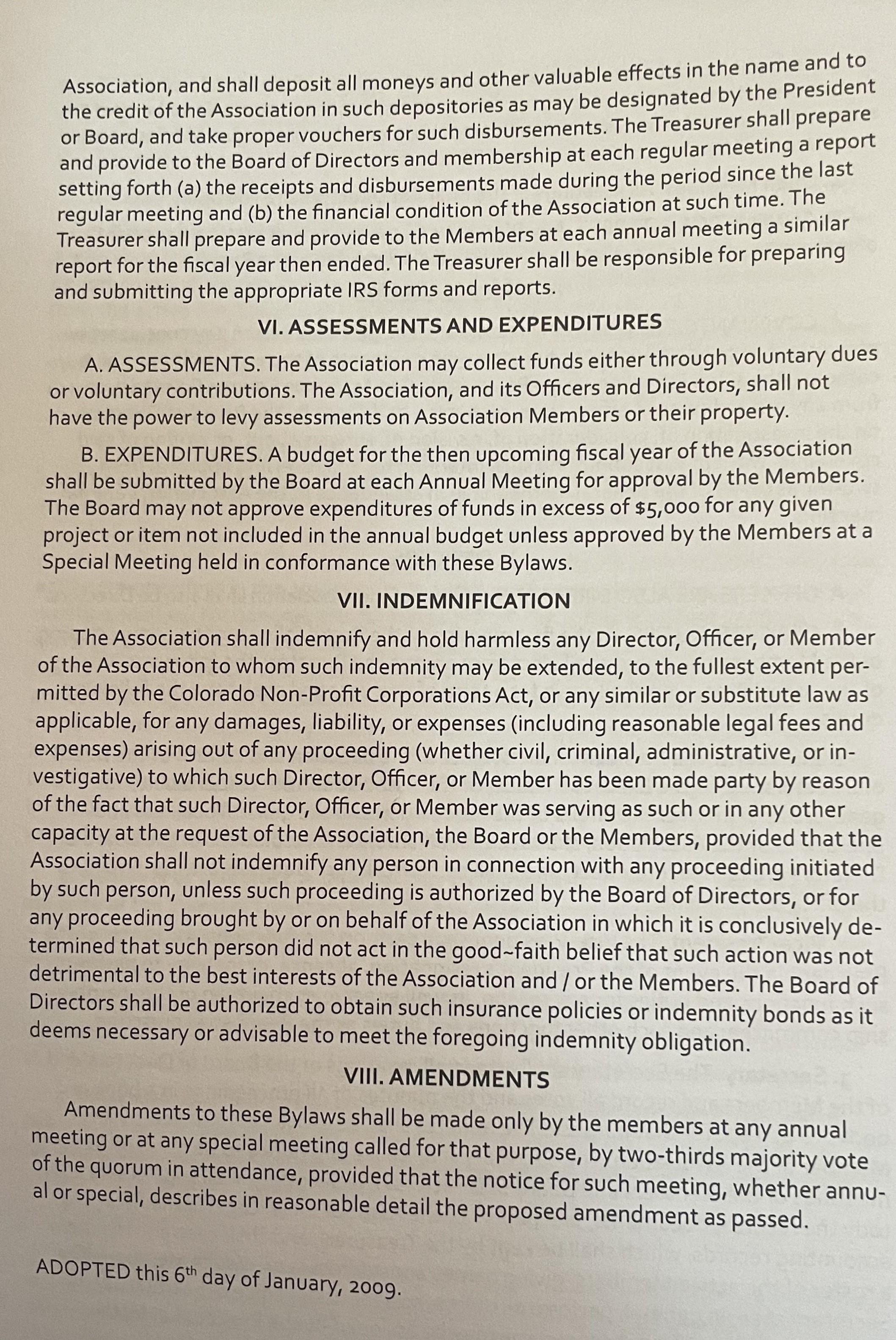 Association, and shall deposit all moneys and other valuable effects in the name and to the credit of the Association in such depositories as may be designated by the President or Board, and take proper vouchers for such disbursements. The Treasurer shall prepare and provide to the Board of Directors and membership at each regular meeting a report setting forth (a) the receipts and disbursements made during the period since the last regular meeting and (b) the financial condition of the Association at such time. The Treasurer shall prepare and provide to the Members at each annual meeting a similar report for the fiscal year then ended. The Treasurer shall be responsible for preparing and submitting the appropriate IRS forms and reports.

VI. ASSESSMENTS AND EXPENDITURES

A. ASSESSMENTS. The Association may collect funds either through voluntary dues or voluntary contributions. The Association, and its Officers and Directors, shall not have the power to levy assessments on Association Members or their property.

B. EXPENDITURES. A budget for the then upcoming fiscal year of the Association shall be submitted by the Board at each Annual Meeting for approval by the Members. The Board may not approve expenditures of funds in excess of $5,000 for any given project or item not included in the annual budget unless approved by the Members at a Special Meeting held in conformance with these Bylaws.

VII. INDEMNIFICATION

The Association shall indemnify and hold harmless any Director, Officer, or Member of the Association to whom such indemnity may be extended, to the fullest extent permitted by the Colorado Non-Profit Corporations Act, or any similar or substitute law as applicable, for any damages, liability, or expenses (including reasonable legal fees and expenses) arising out of any proceeding (whether civil, criminal, administrative, or investigative) to which such Director, Officer, or Member has been made party by reason of the fact that such Director, Officer, or Member was serving as such or in any other capacity at the request of the Association, the Board or the Members, provided that the Association shall not indemnify any person in connection with any proceeding initiated by such person, unless such proceeding is authorized by the Board of Directors, or for any proceeding brought by or on behalf of the Association in which it is conclusively determined that such person did not act in the good~faith belief that such action was not detrimental to the best interests of the Association and / or the Members. The Board of Directors shall be authorized to obtain such insurance policies or indemnity bonds as it deems necessary or advisable to meet the foregoing indemnity obligation.

VIII. AMENDMENTS

Amendments to these Bylaws shall be made only by the members at any annual meeting or at any special meeting called for that purpose, by two-thirds majority vote of the quorum in attendance, provided that the notice for such meeting, whether annual or special, describes in reasonable detail the proposed amendment as passed.

ADOPTED this 6$^{th}$ day of January, 2009.